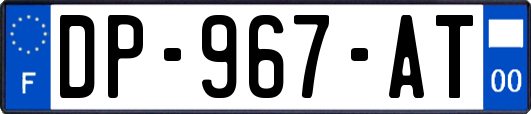 F
DP-967-AT
00